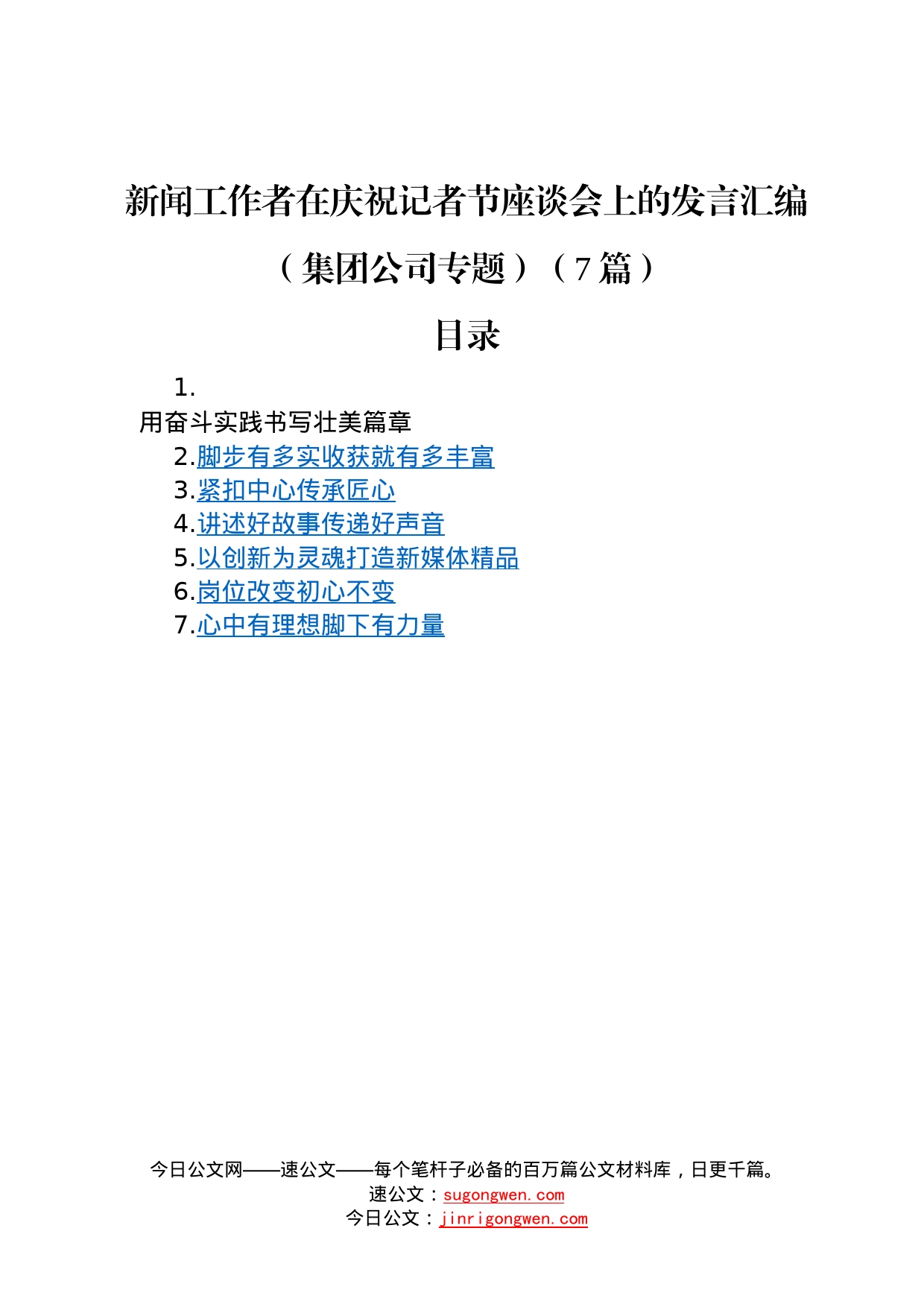 新闻工作者在庆祝记者节座谈会上的发言汇编（集团公司专题）（7篇）

目录

1.
用奋斗实践书写壮美篇章
2.脚步有多实收获就有多丰富
3.紧扣中心传承匠心
4.讲述好故事传递好声音
5.以创新为灵魂打造新媒体精品
6.岗位改变初心不变
7.心中有理想脚下有力量

今日公文网——速公文——每个笔杆子必备的百万篇公文材料库，日更千篇。
速公文：sugongwen.com
今日公文：jinrigongwen.com